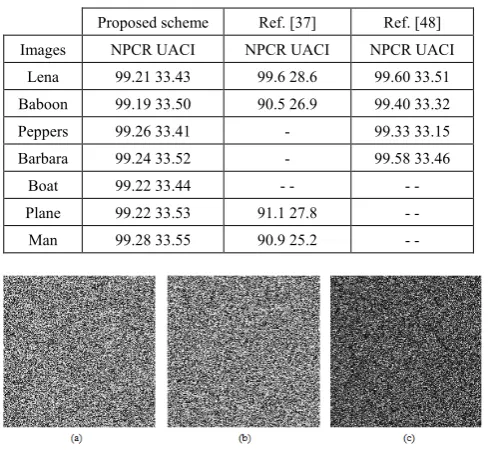 | | Proposed scheme | Ref. [37] | Ref. [48] |
|---|---|---|---|
| Images | NPCR UACI | NPCR UACI | NPCR UACI |
| Lena | 99.21 33.43 | 99.6 28.6 | 99.60 33.51 |
| Baboon | 99.19 33.50 | 90.5 26.9 | 99.40 33.32 |
| Peppers | 99.26 33.41 | - | 99.33 33.15 |
| Barbara | 99.24 33.52 | - | 99.58 33.46 |
| Boat | 99.22 33.44 | - - | - - |
| Plane | 99.22 33.53 | 91.1 27.8 | - - |
| Man | 99.28 33.55 | 90.9 25.2 | - - |

(a)

(b)

(c)